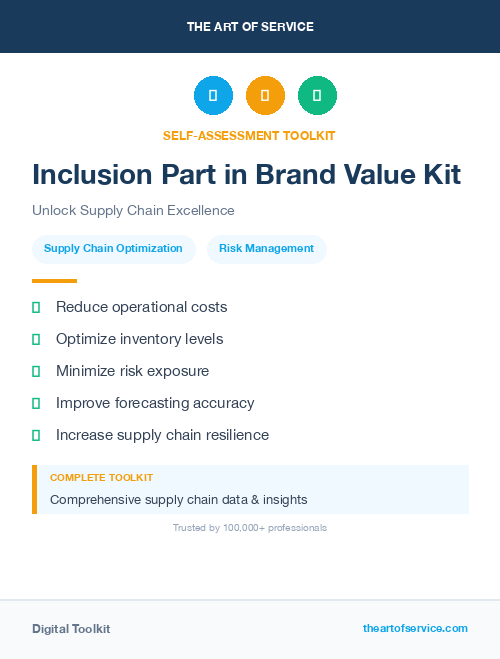 THE ART OF SERVICE

SELF-ASSESSMENT TOOLKIT

Inclusion Part in Brand Value Kit

Unlock Supply Chain Excellence

Supply Chain Optimization
Risk Management

Reduce operational costs
Optimize inventory levels
Minimize risk exposure
Improve forecasting accuracy
Increase supply chain resilience

COMPLETE TOOLKIT
Comprehensive supply chain data & insights

Trusted by 100,000+ professionals

Digital Toolkit
theartofservice.com